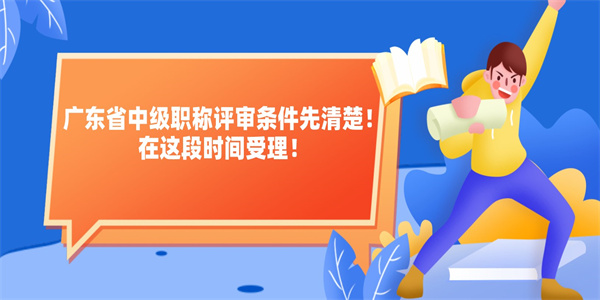 广东省中级职称评审条件先清楚！
在这段时间受理！